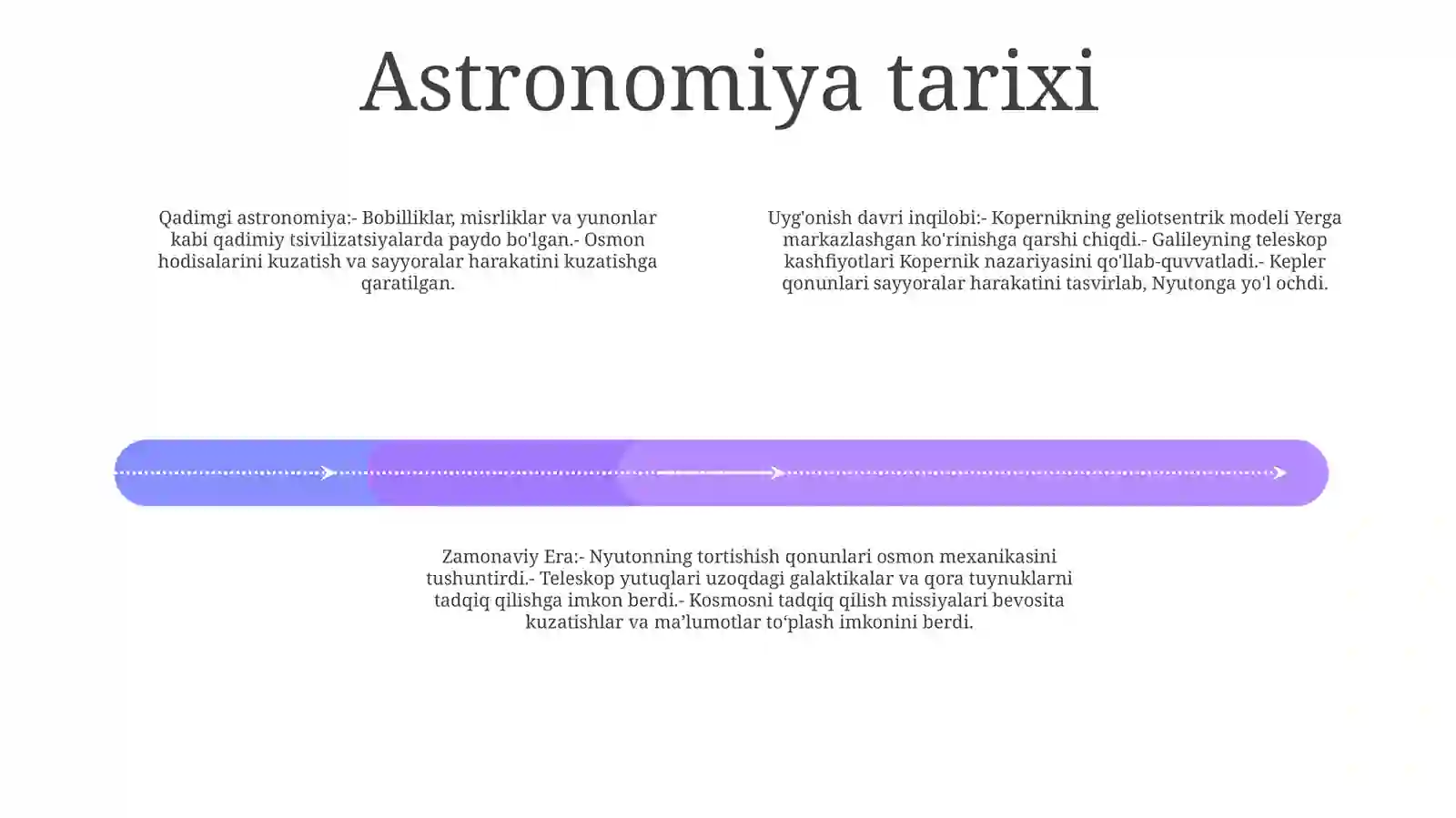 Astronomiya tarixi

Qadimgi astronomiya:- Bobilliklar, misrliklar va yunonlar kabi qadimiy tsivilizatsiyalarda paydo bo'lgan.- Osmon hodisalarini kuzatish va sayyoralar harakatini kuzatishga qaratilgan.

Uyg'onish davri inqilobi:- Kopernikning geliotsentrik modeli Yerga markazlashgan ko'rinishga qarshi chiqdi.- Galileyning teleskop kashfiyotlari Kopernik nazariyasini qo'llab-quvvatladi.- Kepler qonunlari sayyoralar harakatini tasvirlab, Nyutonga yo'l ochdi.

Zamonaviy Era:- Nyutonning tortishish qonunlari osmon mexanikasini tushuntirdi.- Teleskop yutuqlari uzoqdagi galaktikalar va qora tuynuklarni tadqiq qilishga imkon berdi.- Kosmosni tadqiq qilish missiyalari bevosita kuzatishlar va ma’lumotlar to‘plash imkonini berdi.